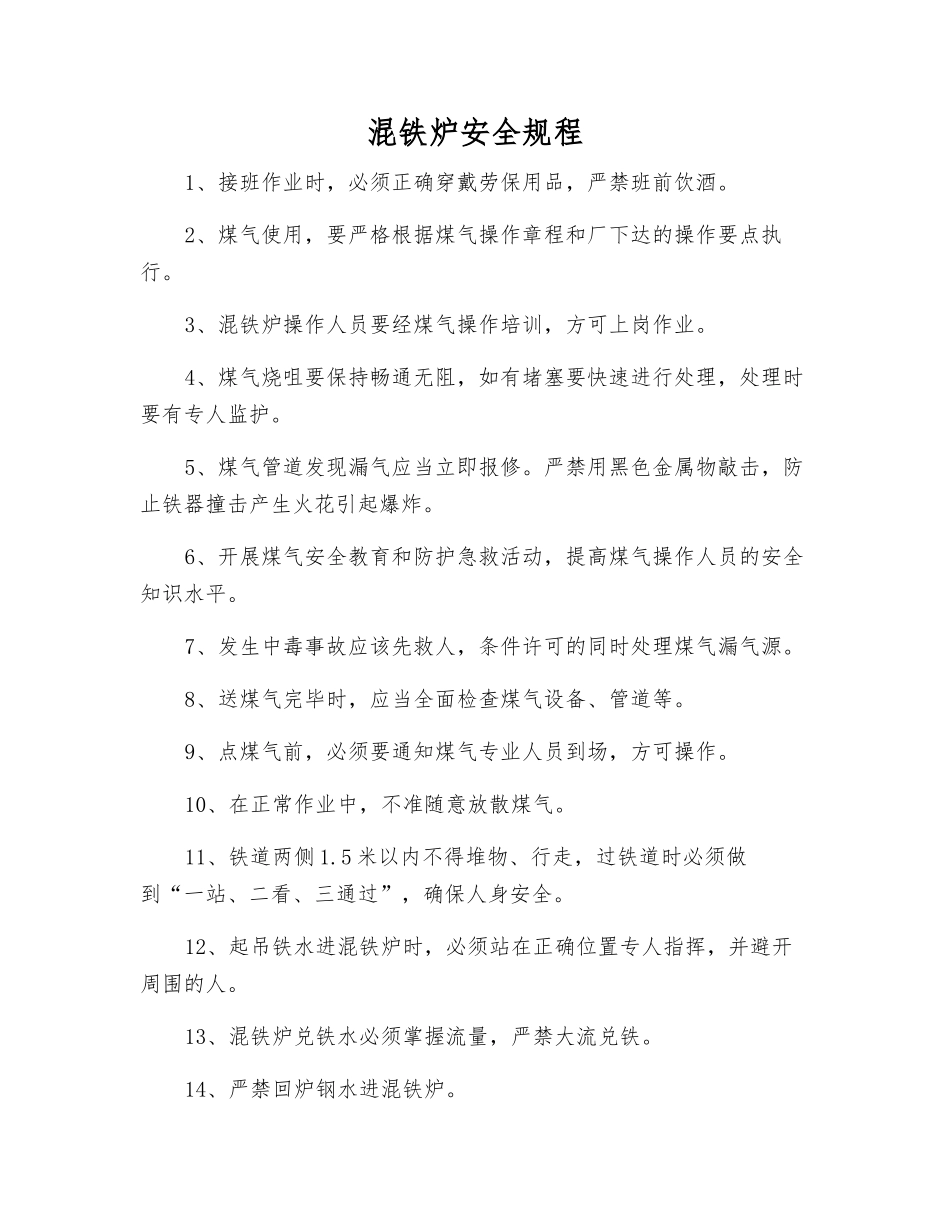 混铁炉安全规程

1、接班作业时，必须正确穿戴劳保用品，严禁班前饮酒。

2、煤气使用，要严格根据煤气操作章程和厂下达的操作要点执行。

3、混铁炉操作人员要经煤气操作培训，方可上岗作业。

4、煤气烧咀要保持畅通无阻，如有堵塞要快速进行处理，处理时要有专人监护。

5、煤气管道发现漏气应当立即报修。严禁用黑色金属物敲击，防止铁器撞击产生火花引起爆炸。

6、开展煤气安全教育和防护急救活动，提高煤气操作人员的安全知识水平。

7、发生中毒事故应该先救人，条件许可的同时处理煤气漏气源。

8、送煤气完毕时，应当全面检查煤气设备、管道等。

9、点煤气前，必须要通知煤气专业人员到场，方可操作。

10、在正常作业中，不准随意放散煤气。

11、铁道两侧1.5米以内不得堆物、行走，过铁道时必须做到“一站、二看、三通过”，确保人身安全。

12、起吊铁水进混铁炉时，必须站在正确位置专人指挥，并避开周围的人。

13、混铁炉兑铁水必须掌握流量，严禁大流兑铁。

14、严禁回炉钢水进混铁炉。